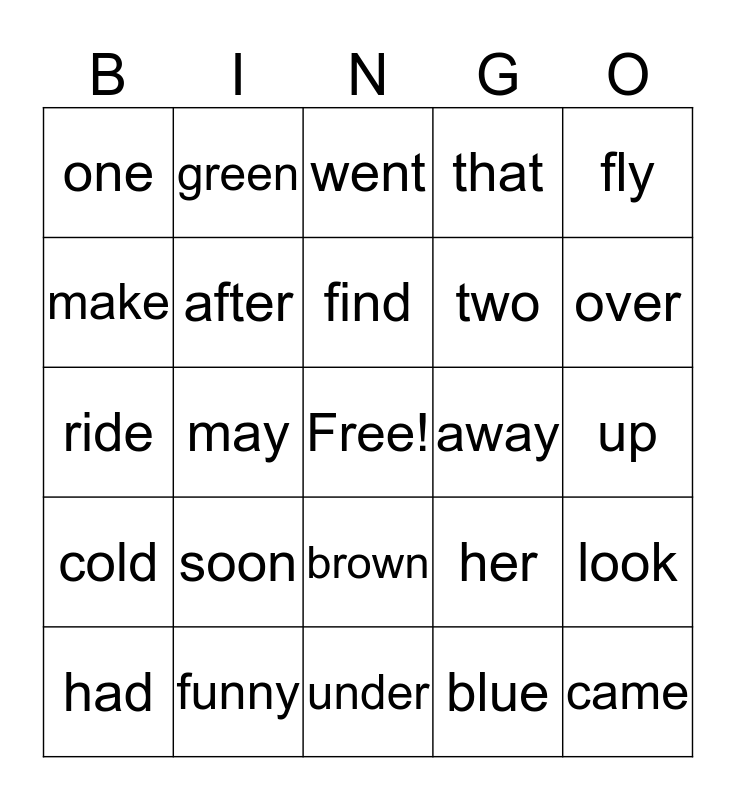 | B | I | N | G | O |
|---|---|---|---|---|
| one | green | went | that | fly |
| make | after | find | two | over |
| ride | may | Free! | away | up |
| cold | soon | brown | her | look |
| had | funny | under | blue | came |